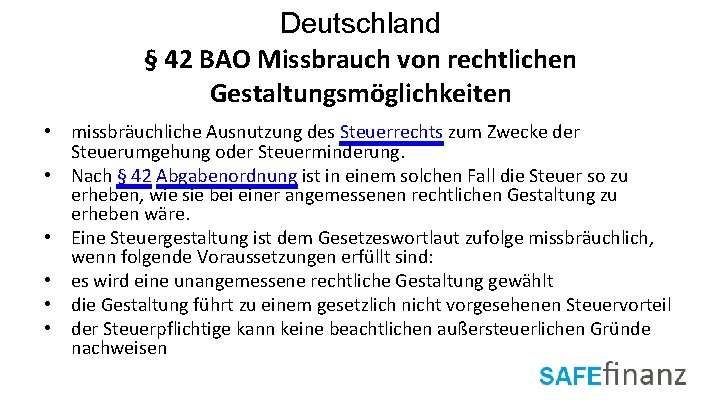 Deutschland
§ 42 BAO Missbrauch von rechtlichen Gestaltungsmöglichkeiten

• missbräuchliche Ausnutzung des Steuerrechts zum Zwecke der Steuerumgehung oder Steuerminderung.
• Nach § 42 Abgabenordnung ist in einem solchen Fall die Steuer so zu erheben, wie sie bei einer angemessenen rechtlichen Gestaltung zu erheben wäre.
• Eine Steuergestaltung ist dem Gesetzeswortlaut zufolge missbräuchlich, wenn folgende Voraussetzungen erfüllt sind:
• es wird eine unangemessene rechtliche Gestaltung gewählt
• die Gestaltung führt zu einem gesetzlich nicht vorgesehenen Steuervorteil
• der Steuerpflichtige kann keine beachtlichen außersteuerlichen Gründe nachweisen

SAFEfinanz